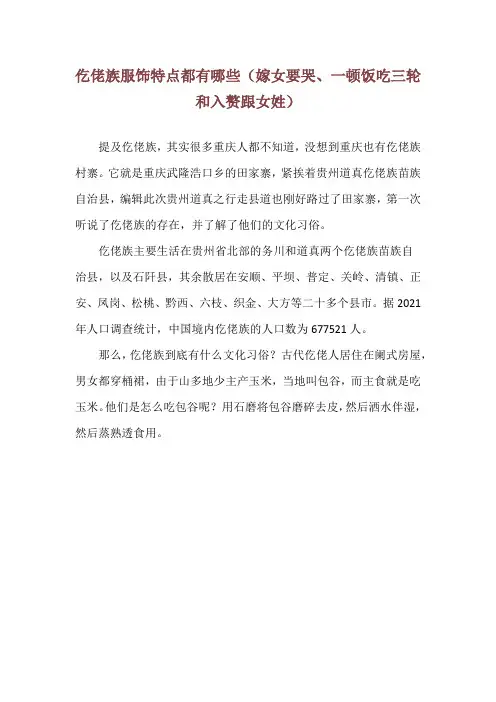 仡佬族服饰特点都有哪些（嫁女要哭、一顿饭吃三轮和入赘跟女姓）

提及仡佬族，其实很多重庆人都不知道，没想到重庆也有仡佬族村寨。它就是重庆武隆浩口乡的田家寨，紧挨着贵州道真仡佬族苗族自治县，编辑此次贵州道真之行走县道也刚好路过了田家寨，第一次听说了仡佬族的存在，并了解了他们的文化习俗。

仡佬族主要生活在贵州省北部的务川和道真两个仡佬族苗族自治县，以及石阡县，其余散居在安顺、平坝、普定、关岭、清镇、正安、凤岗、松桃、黔西、六枝、织金、大方等二十多个县市。据 2021 年人口调查统计，中国境内仡佬族的人口数为 677521 人。

那么，仡佬族到底有什么文化习俗？古代仡佬人居住在阑式房屋，男女都穿桶裙，由于山多地少主产玉米，当地叫包谷，而主食就是吃玉米。他们是怎么吃包谷呢？用石磨将包谷磨碎去皮，然后洒水伴湿，然后蒸熟透食用。